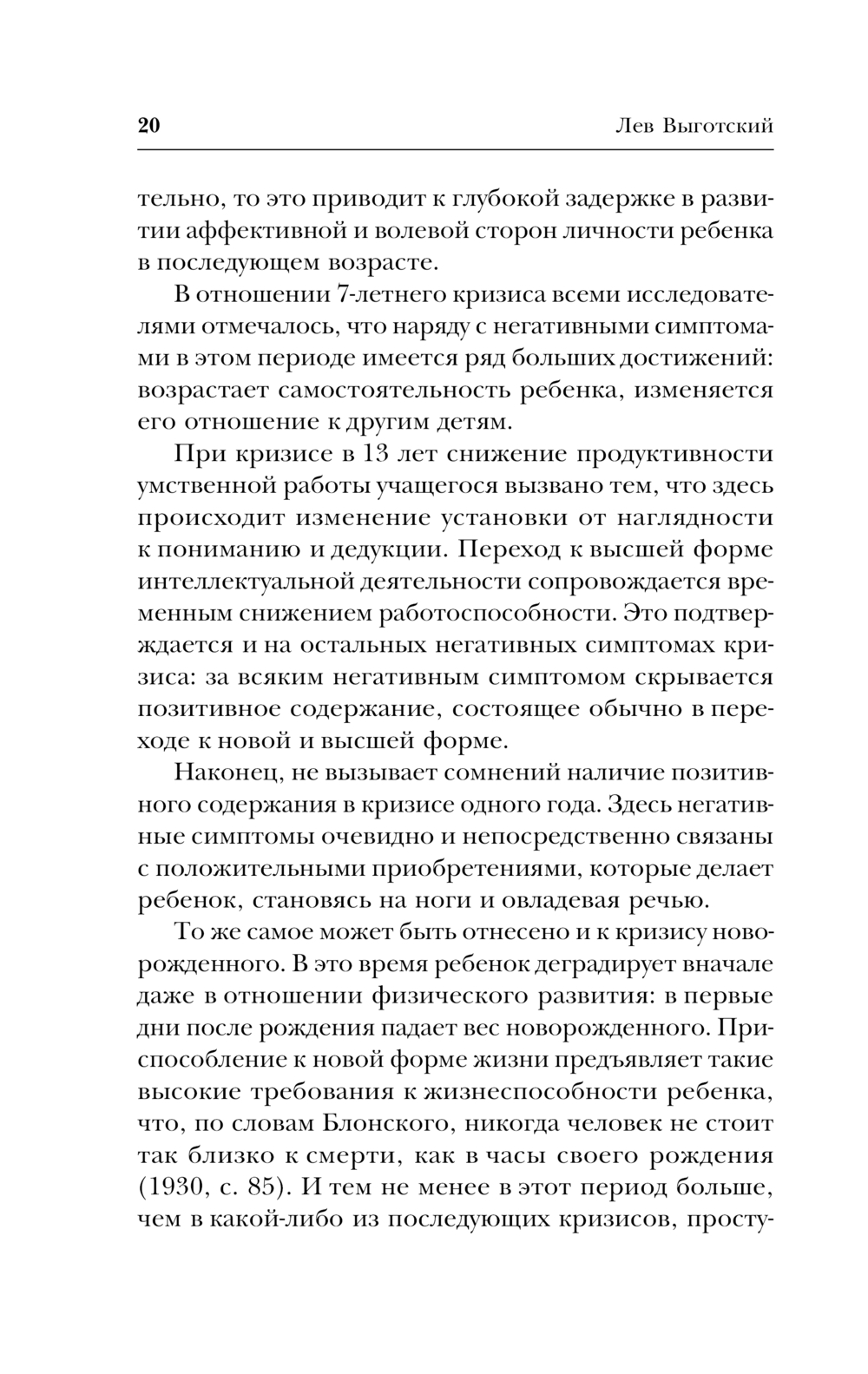 20 Лев Выготский

тельно, то это приводит к глубокой задержке в развитии аффективной и волевой сторон личности ребенка в последующем возрасте.

В отношении 7-летнего кризиса всеми исследователями отмечалось, что наряду с негативными симптомами в этом периоде имеется ряд больших достижений: возрастает самостоятельность ребенка, изменяется его отношение к другим детям.

При кризисе в 13 лет снижение продуктивности умственной работы учащегося вызвано тем, что здесь происходит изменение установки от наглядности к пониманию и дедукции. Переход к высшей форме интеллектуальной деятельности сопровождается временным снижением работоспособности. Это подтверждается и на остальных негативных симптомах кризиса: за всяким негативным симптомом скрывается позитивное содержание, состоящее обычно в переходе к новой и высшей форме.

Наконец, не вызывает сомнений наличие позитивного содержания в кризисе одного года. Здесь негативные симптомы очевидно и непосредственно связаны с положительными приобретениями, которые делает ребенок, становясь на ноги и овладевая речью.

То же самое может быть отнесено и к кризису новорожденного. В это время ребенок деградирует вначале даже в отношении физического развития: в первые дни после рождения падает вес новорожденного. Приспособление к новой форме жизни предъявляет такие высокие требования к жизнеспособности ребенка, что, по словам Блонского, никогда человек не стоит так близко к смерти, как в часы своего рождения (1930, с. 85). И тем не менее в этот период больше, чем в какой-либо из последующих кризисов, просту-